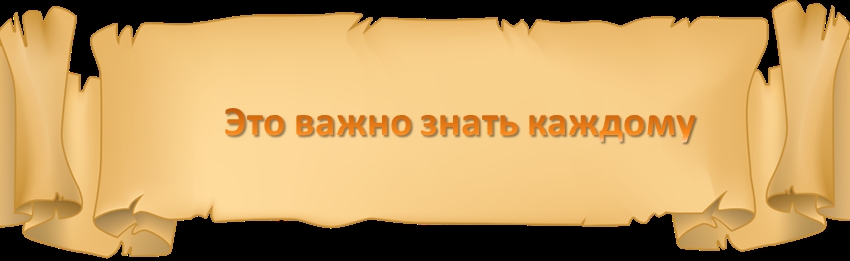 Это важно знать каждому